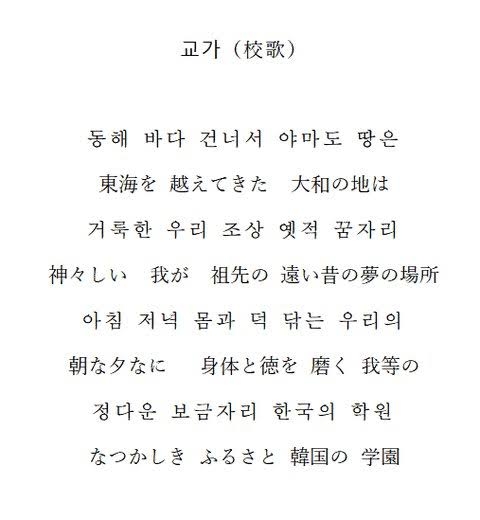 교가 (校歌)

동해 바다 건너서 야마도 땅은

東海を 越えてきた 大和の地は

거룩한 우리 조상 옛적 꿈자리

神々しい 我が 祖先の 遠い昔の夢の場所

아침 저녁 몸과 덕 닦는 우리의

朝な夕なに 身体と徳を 磨く 我等の

정다운 보금자리 한국의 학원

なつかしき ふるさと 韓国の 学園